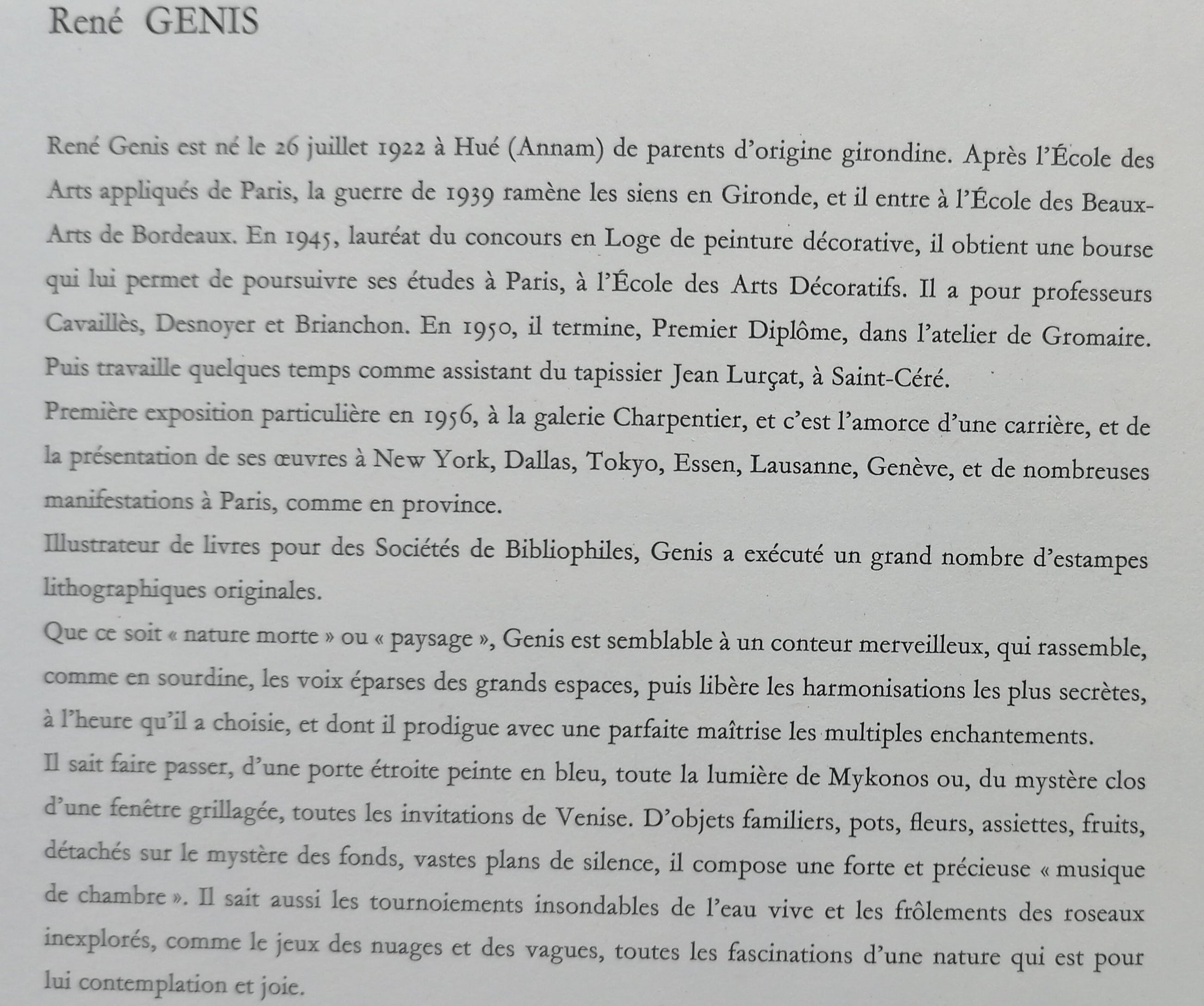 René GENIS

René Genis est né le 26 juillet 1922 à Hué (Annam) de parents d'origine girondine. Après l'École des Arts appliqués de Paris, la guerre de 1939 ramène les siens en Gironde, et il entre à l'École des Beaux-Arts de Bordeaux. En 1945, lauréat du concours en Loge de peinture décorative, il obtient une bourse qui lui permet de poursuivre ses études à Paris, à l'École des Arts Décoratifs. Il a pour professeurs Cavaillès, Desnoyer et Brianchon. En 1950, il termine, Premier Diplôme, dans l'atelier de Gromaire. Puis travaille quelques temps comme assistant du tapissier Jean Lurçat, à Saint-Céré.
Première exposition particulière en 1956, à la galerie Charpentier, et c'est l'amorce d'une carrière, et de la présentation de ses œuvres à New York, Dallas, Tokyo, Essen, Lausanne, Genève, et de nombreuses manifestations à Paris, comme en province.
Illustrateur de livres pour des Sociétés de Bibliophiles, Genis a exécuté un grand nombre d'estampes lithographiques originales.
Que ce soit « nature morte » ou « paysage », Genis est semblable à un conteur merveilleux, qui rassemble, comme en sourdine, les voix éparses des grands espaces, puis libère les harmonisations les plus secrètes, à l'heure qu'il a choisie, et dont il prodigue avec une parfaite maîtrise les multiples enchantements.
Il sait faire passer, d'une porte étroite peinte en bleu, toute la lumière de Mykonos ou, du mystère clos d'une fenêtre grillagée, toutes les invitations de Venise. D'objets familiers, pots, fleurs, assiettes, fruits, détachés sur le mystère des fonds, vastes plans de silence, il compose une forte et précieuse « musique de chambre ». Il sait aussi les tournoiements insondables de l'eau vive et les frôlements des roseaux inexplorés, comme le jeux des nuages et des vagues, toutes les fascinations d'une nature qui est pour lui contemplation et joie.